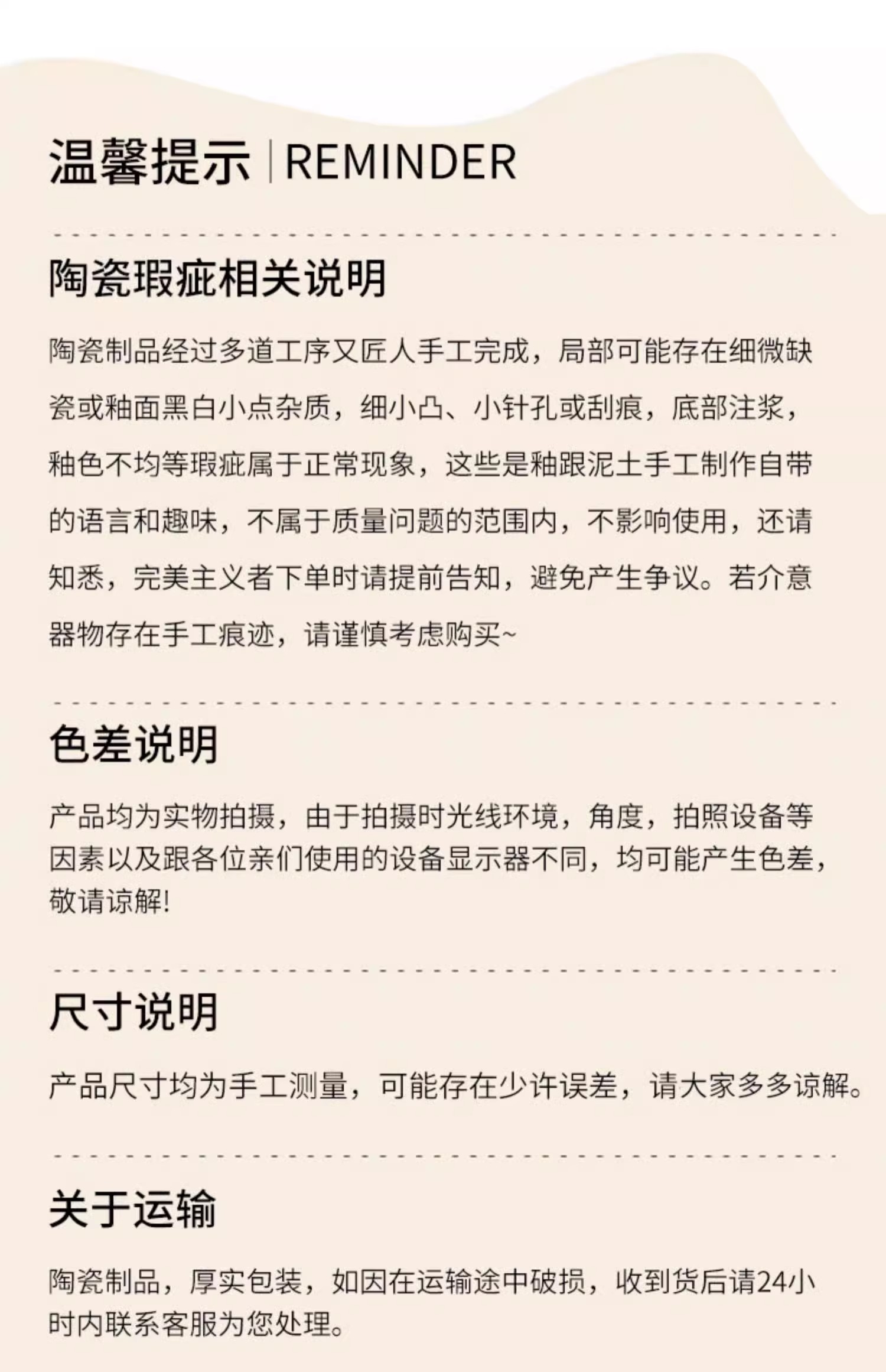 温馨提示 | REMINDER

陶瓷瑕疵相关说明

陶瓷制品经过多道工序又匠人手工完成，局部可能存在细微缺瓷或釉面黑白小点杂质，细小凸、小针孔或刮痕，底部注浆，釉色不均等瑕疵属于正常现象，这些是釉跟泥土手工制作自带的语言和趣味，不属于质量问题的范围内，不影响使用，还请知悉，完美主义者下单时请提前告知，避免产生争议。若介意器物存在手工痕迹，请谨慎考虑购买~

色差说明

产品均为实物拍摄，由于拍摄时光线环境，角度，拍照设备等因素以及跟各位亲们使用的设备显示器不同，均可能产生色差，敬请谅解!

尺寸说明

产品尺寸均为手工测量，可能存在少许误差，请大家多多谅解。

关于运输

陶瓷制品，厚实包装，如因在运输途中破损，收到货后请24小时内联系客服为您处理。